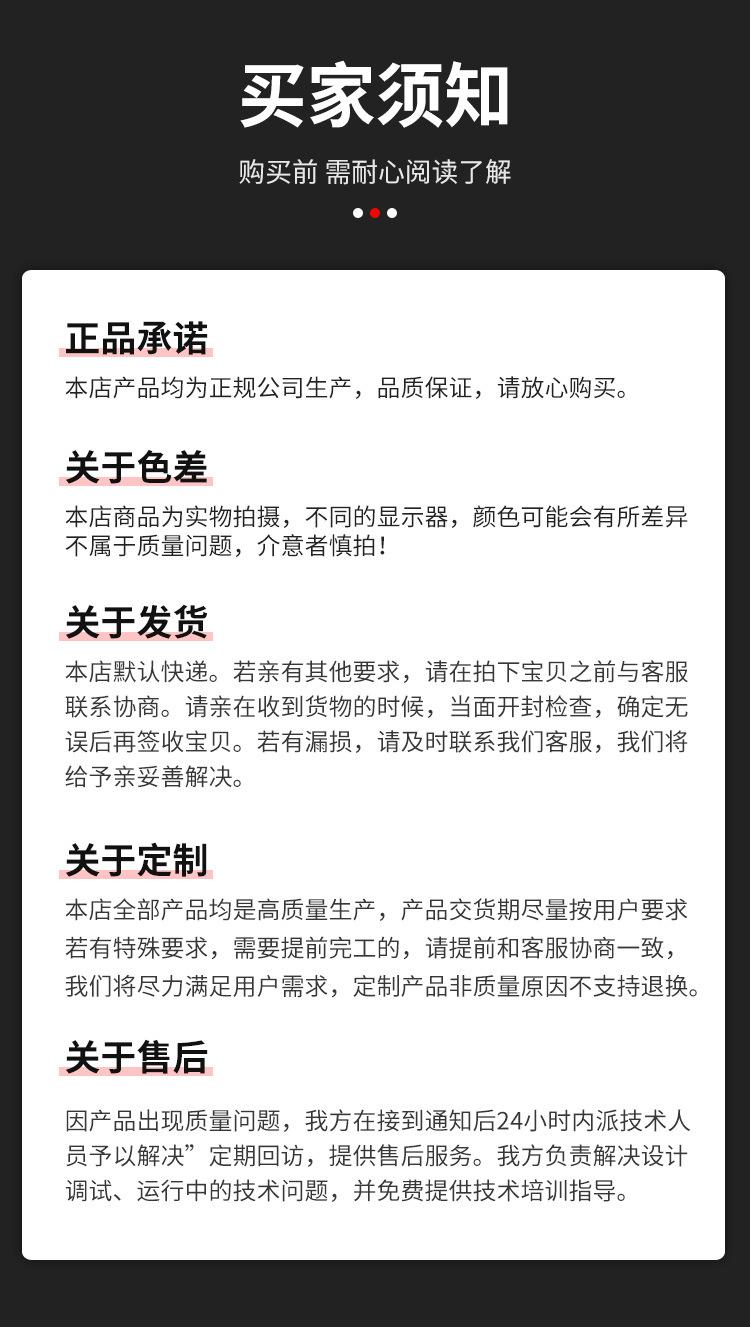 买家须知

购买前 需耐心阅读了解

正品承诺

本店产品均为正规公司生产，品质保证，请放心购买。

关于色差

本店商品为实物拍摄，不同的显示器，颜色可能会有所差异不属于质量问题，介意者慎拍！

关于发货

本店默认快递。若亲有其他要求，请在拍下宝贝之前与客服联系协商。请亲在收到货物的时候，当面开封检查，确定无误后再签收宝贝。若有漏损，请及时联系我们客服，我们将给予亲妥善解决。

关于定制

本店全部产品均是高质量生产，产品交货期尽量按用户要求若有特殊要求，需要提前完工的，请提前和客服协商一致，我们将尽力满足用户需求，定制产品非质量原因不支持退换。

关于售后

因产品出现质量问题，我方在接到通知后24小时内派技术人员予以解决”定期回访，提供售后服务。我方负责解决设计调试、运行中的技术问题，并免费提供技术培训指导。